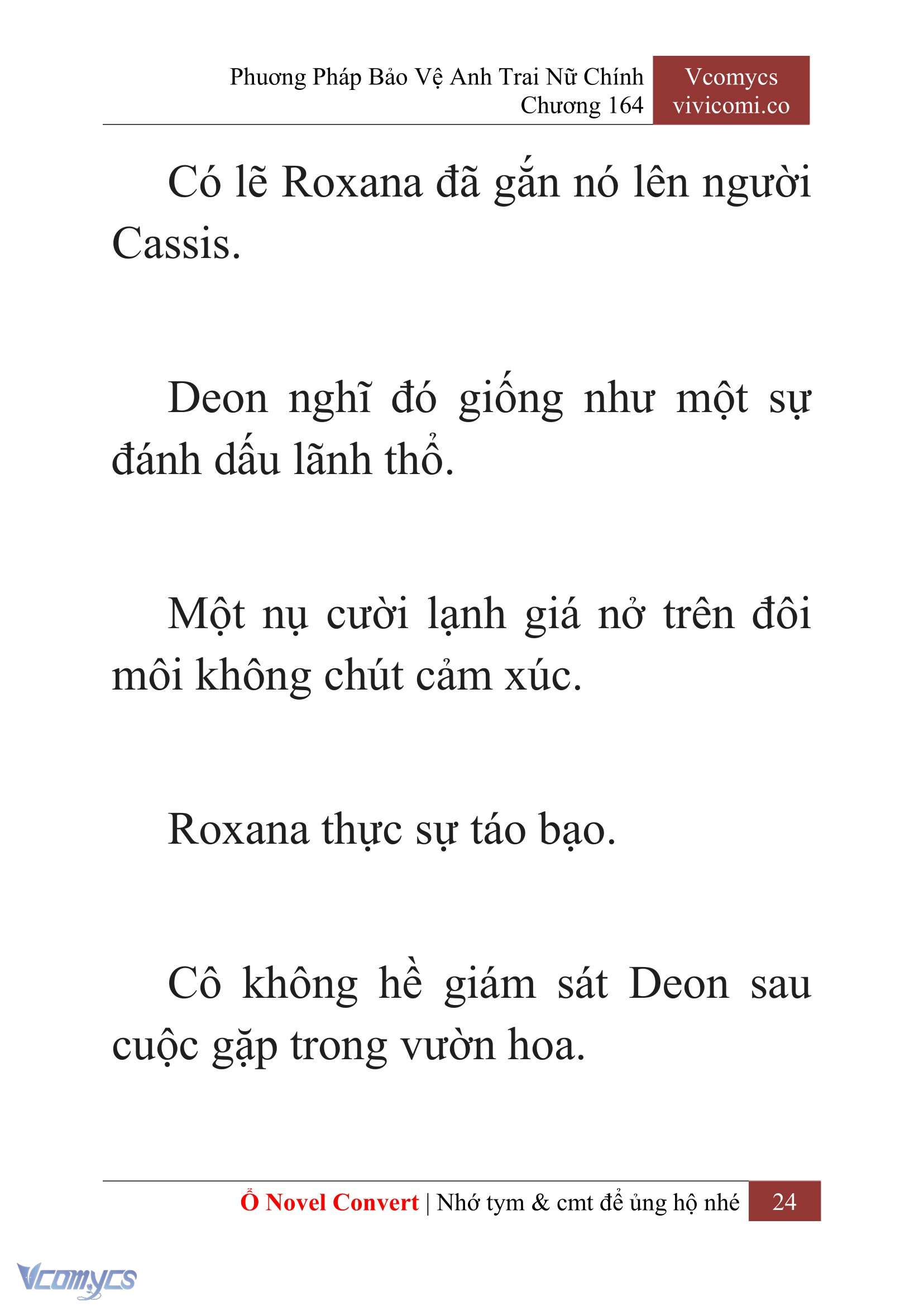 Phương Pháp Bảo Vệ Anh Trai Nữ Chính
Chương 164

Vcomycs
vivicomi.co

Có lẽ Roxana đã gắn nó lên người Cassis.

Deon nghĩ đó giống như một sự đánh dấu lãnh thổ.

Một nụ cười lạnh giá nở trên đôi môi không chút cảm xúc.

Roxana thực sự táo bạo.

Cô không hề giám sát Deon sau cuộc gặp trong vườn hoa.

Ổ Novel Convert | Nhớ tym & cmt để ủng hộ nhé 24

Vcomycs